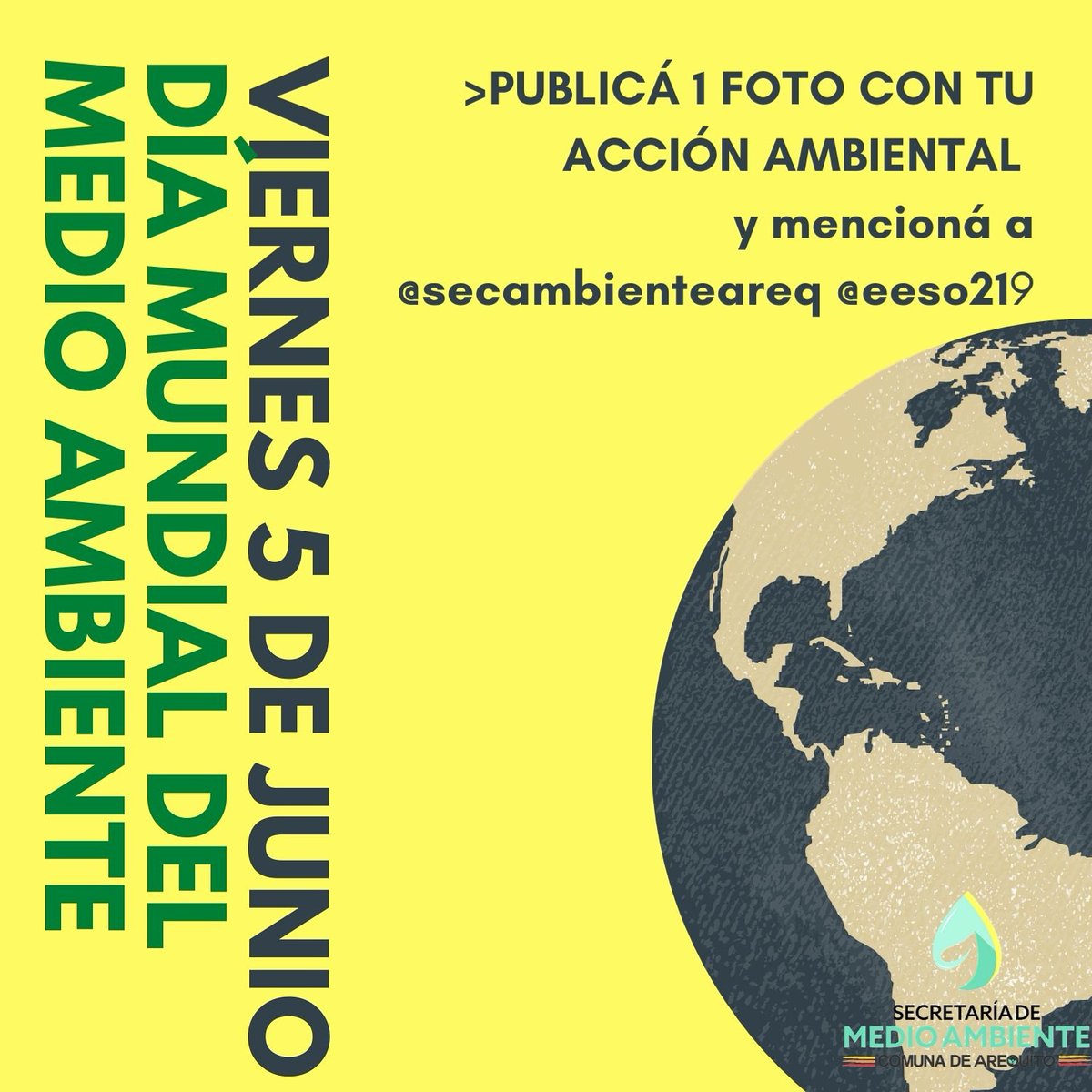 VIERNES 5 DE JUNIO
DÍA MUNDIAL DEL
MEDIO AMBIENTE

>PUBLICÁ 1 FOTO CON TU ACCIÓN AMBIENTAL
y mencioná a
@secambienteareq @eeso219

SECRETARÍA DE
MEDIO AMBIENTE
COMUNA DE AREQUITO